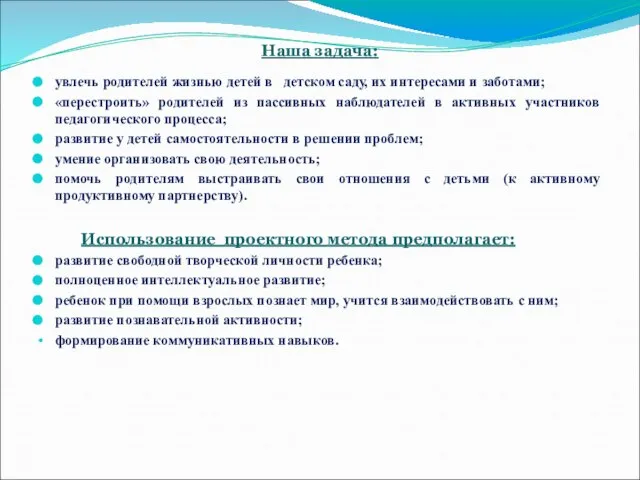 Наша задача:

увлечь родителей жизнью детей в детском саду, их интересами и заботами;

«перестроить» родителей из пассивных наблюдателей в активных участников педагогического процесса;

развитие у детей самостоятельности в решении проблем;

умение организовать свою деятельность;

помочь родителям выстраивать свои отношения с детьми (к активному продуктивному партнерству).

Использование проектного метода предполагает:

развитие свободной творческой личности ребенка;

полноценное интеллектуальное развитие;

ребенок при помощи взрослых познает мир, учится взаимодействовать с ним;

развитие познавательной активности;

формирование коммуникативных навыков.